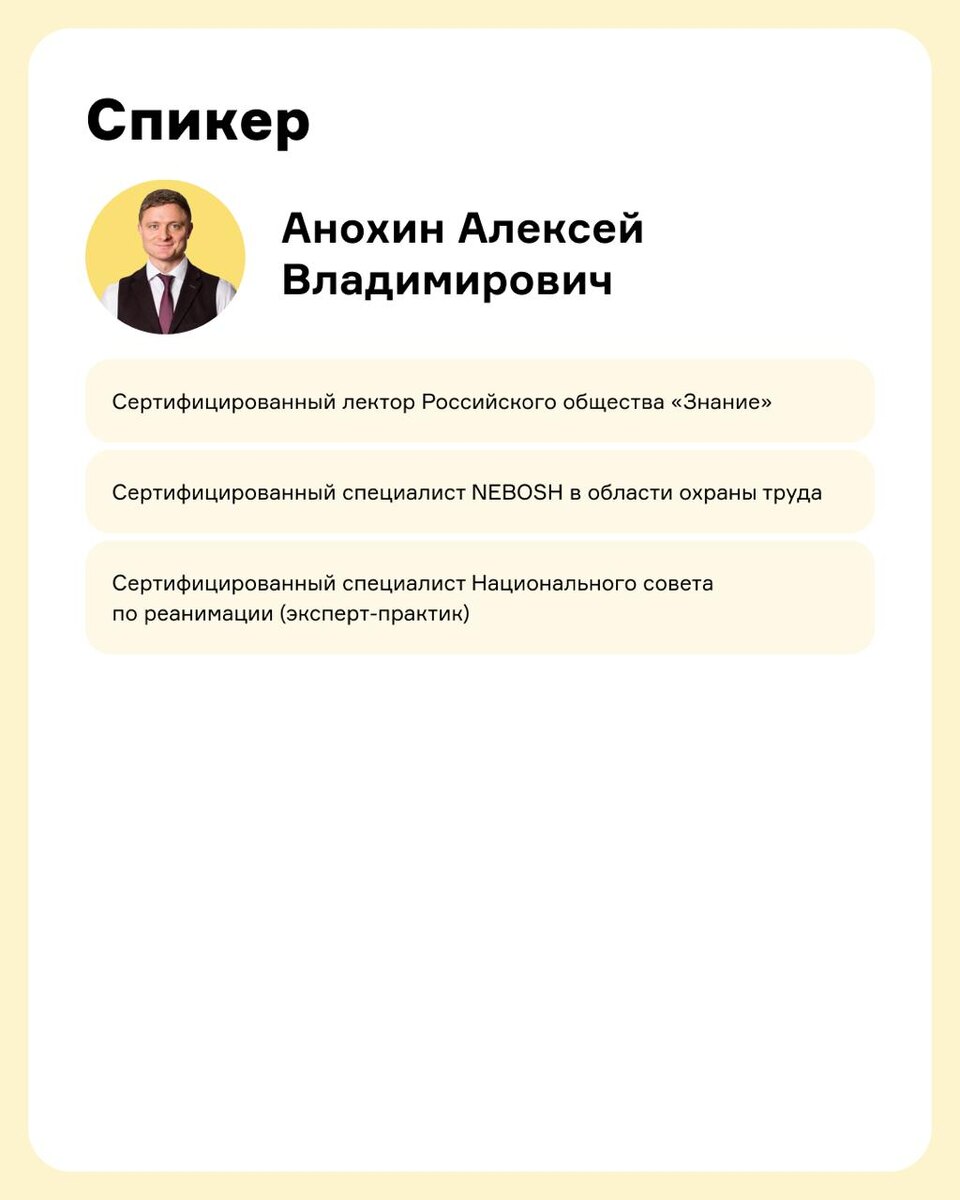 Спикер

Анохин Алексей Владимирович

Сертифицированный лектор Российского общества «Знание»

Сертифицированный специалист NEBOSH в области охраны труда

Сертифицированный специалист Национального совета по реанимации (эксперт-практик)